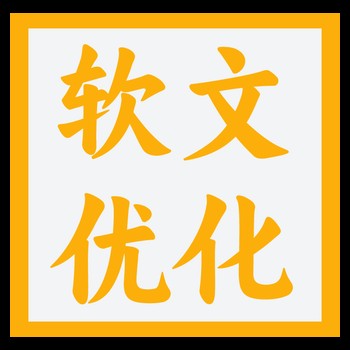 软文
优化